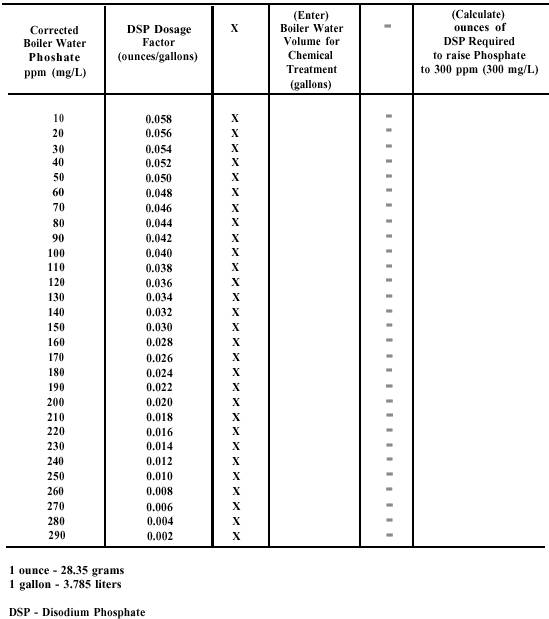 | Corrected Boiler Water Phoshate ppm (mg/L) | DSP Dosage Factor (ounces/gallons) | X | (Enter) Boiler Water Volume for Chemical Treatment (gallons) | = | (Calculate) ounces of DSP Required to raise Phosphate to 300 ppm (300 mg/L) |
|---|---|---|---|---|---|
| 10 | 0.058 | X | | = | |
| 20 | 0.056 | X | | = | |
| 30 | 0.054 | X | | = | |
| 40 | 0.052 | X | | = | |
| 50 | 0.050 | X | | = | |
| 60 | 0.048 | X | | = | |
| 70 | 0.046 | X | | = | |
| 80 | 0.044 | X | | = | |
| 90 | 0.042 | X | | = | |
| 100 | 0.040 | X | | = | |
| 110 | 0.038 | X | | = | |
| 120 | 0.036 | X | | = | |
| 130 | 0.034 | X | | = | |
| 140 | 0.032 | X | | = | |
| 150 | 0.030 | X | | = | |
| 160 | 0.028 | X | | = | |
| 170 | 0.026 | X | | = | |
| 180 | 0.024 | X | | = | |
| 190 | 0.022 | X | | = | |
| 200 | 0.020 | X | | = | |
| 210 | 0.018 | X | | = | |
| 220 | 0.016 | X | | = | |
| 230 | 0.014 | X | | = | |
| 240 | 0.012 | X | | = | |
| 250 | 0.010 | X | | = | |
| 260 | 0.008 | X | | = | |
| 270 | 0.006 | X | | = | |
| 280 | 0.004 | X | | = | |
| 290 | 0.002 | X | | = | |

1 ounce - 28.35 grams
1 gallon - 3.785 liters

DSP - Disodium Phosphate